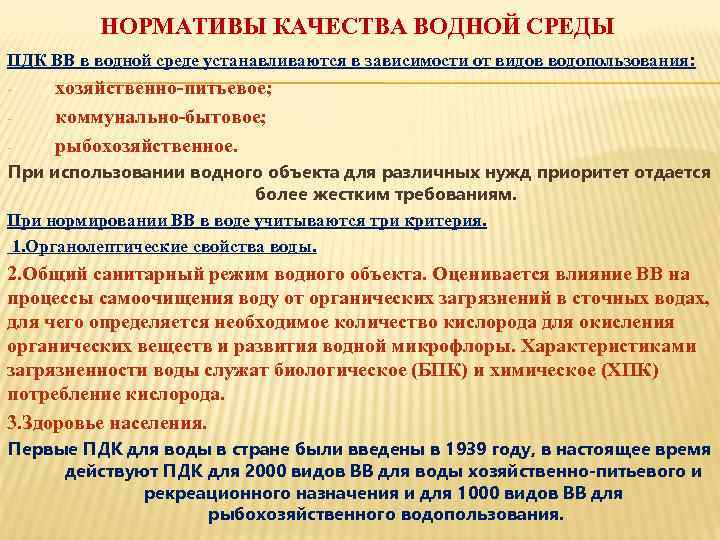 НОРМАТИВЫ КАЧЕСТВА ВОДНОЙ СРЕДЫ

ПДК ВВ в водной среде устанавливаются в зависимости от видов водопользования:

- хозяйственно-питьевое;
- коммунально-бытовое;
- рыбохозяйственное.

При использовании водного объекта для различных нужд приоритет отдается более жестким требованиям.

При нормировании ВВ в воде учитываются три критерия.

1.Органолептические свойства воды.

2.Общий санитарный режим водного объекта. Оценивается влияние ВВ на процессы самоочищения воду от органических загрязнений в сточных водах, для чего определяется необходимое количество кислорода для окисления органических веществ и развития водной микрофлоры. Характеристиками загрязненности воды служат биологическое (БПК) и химическое (ХПК) потребление кислорода.

3.Здоровье населения.

Первые ПДК для воды в стране были введены в 1939 году, в настоящее время действуют ПДК для 2000 видов ВВ для воды хозяйственно-питьевого и рекреационного назначения и для 1000 видов ВВ для рыбохозяйственного водопользования.